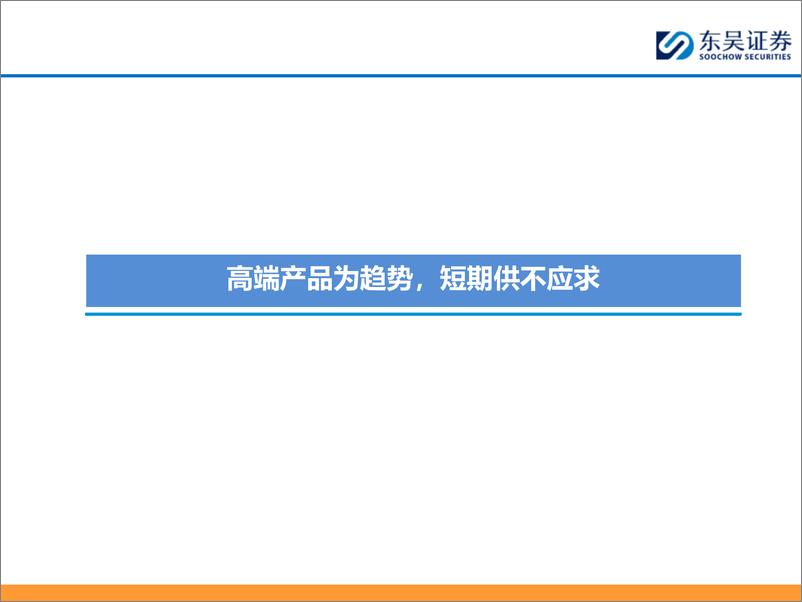 东吴证券
SOOCHOW SECURITIES

高端产品为趋势，短期供不应求